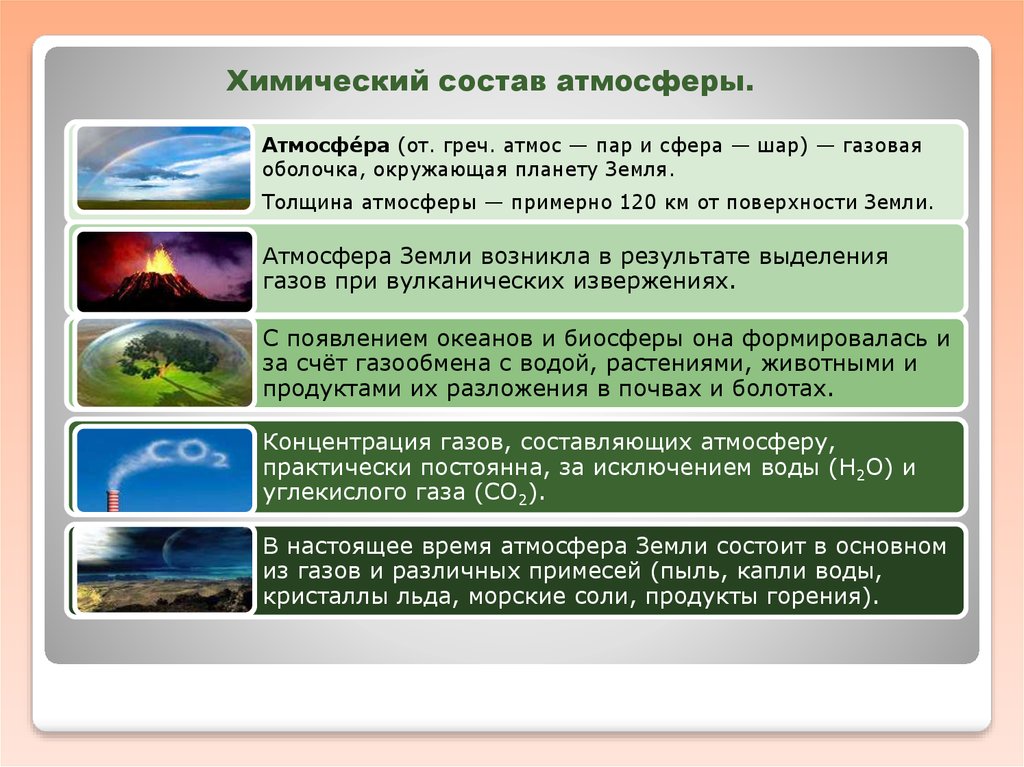 Химический состав атмосферы.

Атмосфе́ра (от. греч. атмос — пар и сфера — шар) — газовая оболочка, окружающая планету Земля.

Толщина атмосферы — примерно 120 км от поверхности Земли.

Атмосфера Земли возникла в результате выделения газов при вулканических извержениях.

С появлением океанов и биосферы она формировалась и за счёт газообмена с водой, растениями, животными и продуктами их разложения в почвах и болотах.

$CO_2$

Концентрация газов, составляющих атмосферу, практически постоянна, за исключением воды ($H_2O$) и углекислого газа ($CO_2$).

В настоящее время атмосфера Земли состоит в основном из газов и различных примесей (пыль, капли воды, кристаллы льда, морские соли, продукты горения).